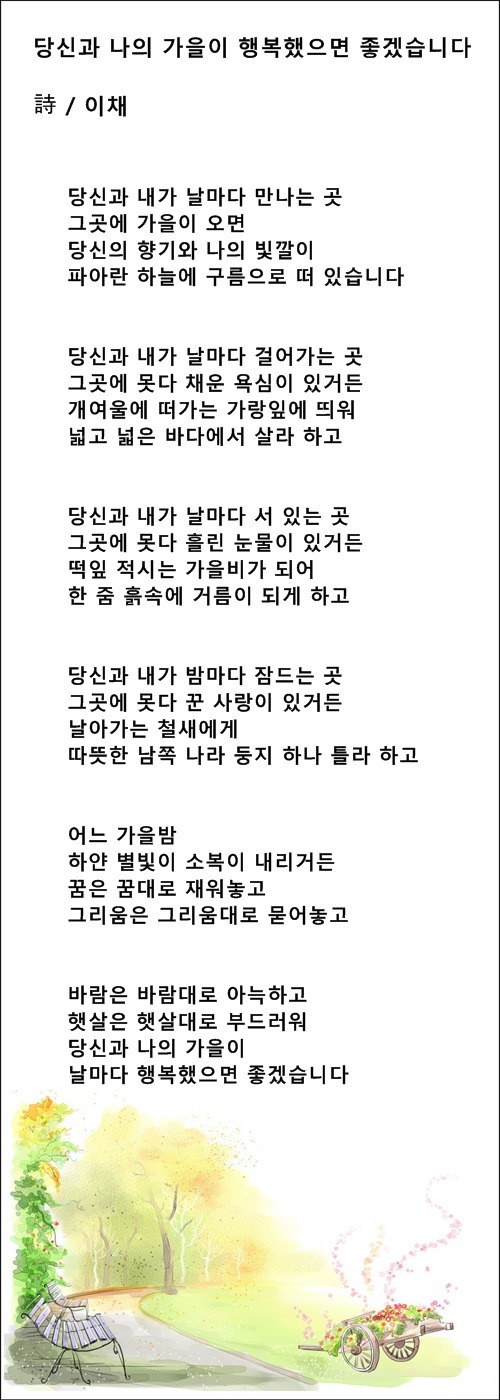 당신과 나의 가을이 행복했으면 좋겠습니다

詩 / 이채

당신과 내가 날마다 만나는 곳
그곳에 가을이 오면
당신의 향기와 나의 빛깔이
파아란 하늘에 구름으로 떠 있습니다

당신과 내가 날마다 걸어가는 곳
그곳에 못다 채운 욕심이 있거든
개여울에 떠가는 가랑잎에 띄워
넓고 넓은 바다에서 살라 하고

당신과 내가 날마다 서 있는 곳
그곳에 못다 흘린 눈물이 있거든
떡잎 적시는 가을비가 되어
한 줌 흙속에 거름이 되게 하고

당신과 내가 밤마다 잠드는 곳
그곳에 못다 꾼 사랑이 있거든
날아가는 철새에게
따뜻한 남쪽 나라 둥지 하나 틀라 하고

어느 가을밤
하얀 별빛이 소복이 내리거든
꿈은 꿈대로 재워놓고
그리움은 그리움대로 묻어놓고

바람은 바람대로 아늑하고
햇살은 햇살대로 부드러워
당신과 나의 가을이
날마다 행복했으면 좋겠습니다